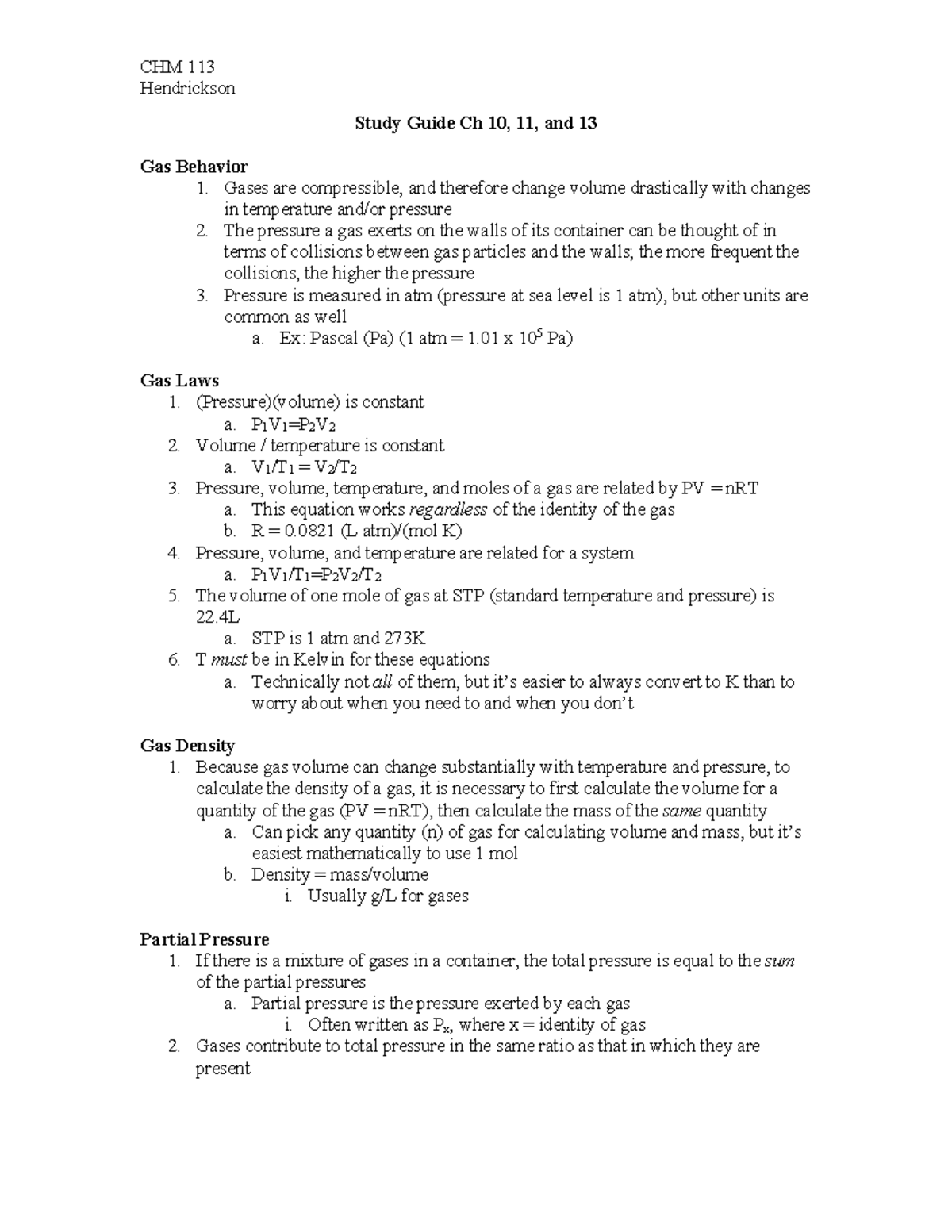 CHM 113
Hendrickson

Study Guide Ch 10, 11, and 13

Gas Behavior
1. Gases are compressible, and therefore change volume drastically with changes in temperature and/or pressure
2. The pressure a gas exerts on the walls of its container can be thought of in terms of collisions between gas particles and the walls; the more frequent the collisions, the higher the pressure
3. Pressure is measured in atm (pressure at sea level is 1 atm), but other units are common as well
a. Ex: Pascal (Pa) (1 atm = $1.01 \times 10^5$ Pa)

Gas Laws
1. (Pressure)(volume) is constant
a. $P_1V_1=P_2V_2$
2. Volume / temperature is constant
a. $V_1/T_1 = V_2/T_2$
3. Pressure, volume, temperature, and moles of a gas are related by PV = nRT
a. This equation works regardless of the identity of the gas
b. R = 0.0821 (L atm)/(mol K)
4. Pressure, volume, and temperature are related for a system
a. $P_1V_1/T_1=P_2V_2/T_2$
5. The volume of one mole of gas at STP (standard temperature and pressure) is 22.4L
a. STP is 1 atm and 273K
6. T must be in Kelvin for these equations
a. Technically not all of them, but it's easier to always convert to K than to worry about when you need to and when you don't

Gas Density
1. Because gas volume can change substantially with temperature and pressure, to calculate the density of a gas, it is necessary to first calculate the volume for a quantity of the gas (PV = nRT), then calculate the mass of the same quantity
a. Can pick any quantity (n) of gas for calculating volume and mass, but it's easiest mathematically to use 1 mol
b. Density = mass/volume
i. Usually g/L for gases

Partial Pressure
1. If there is a mixture of gases in a container, the total pressure is equal to the sum of the partial pressures
a. Partial pressure is the pressure exerted by each gas
i. Often written as $P_x$, where x = identity of gas
2. Gases contribute to total pressure in the same ratio as that in which they are present